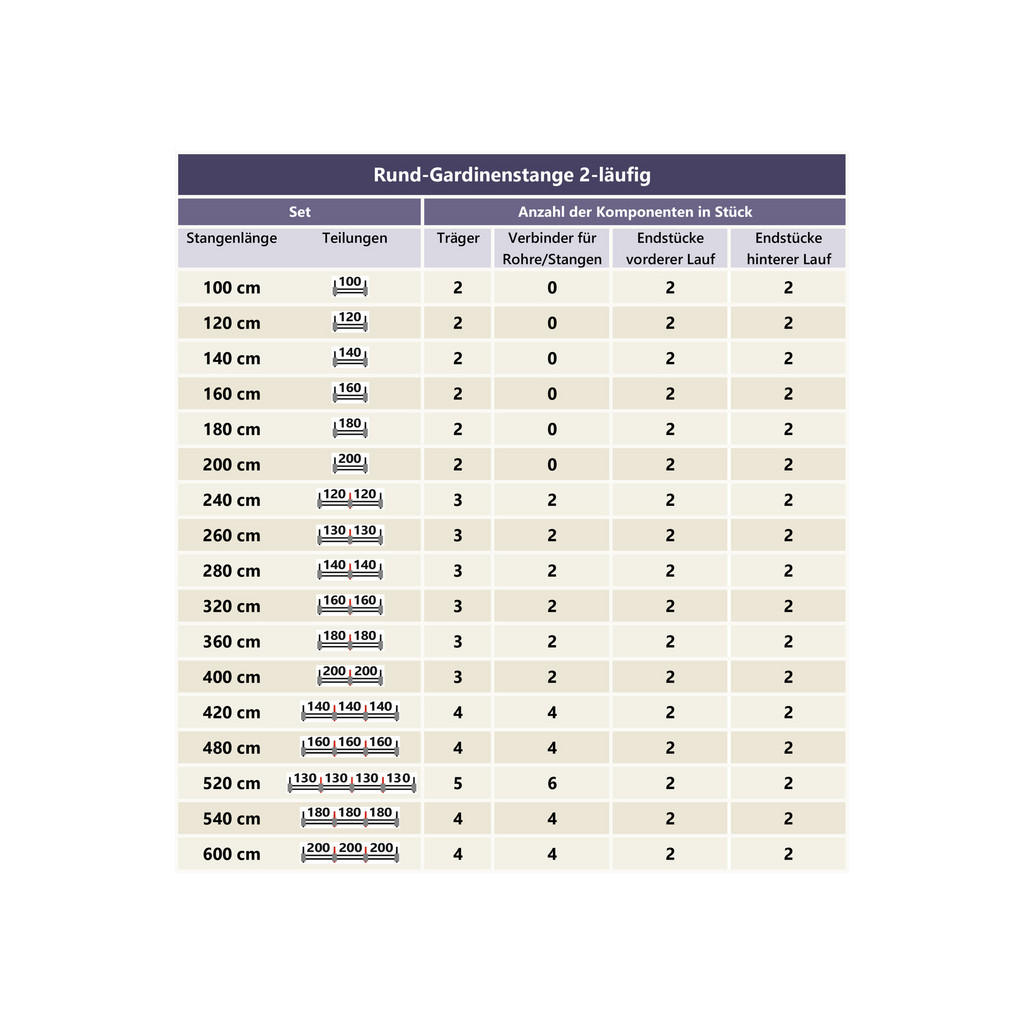 Rund-Gardinenstange 2-läufig

| Set | | Anzahl der Komponenten in Stück | | | |
|---|---|---|---|---|---|
| Stangenlänge | Teilungen | Träger | Verbinder für Rohre/Stangen | Endstücke vorderer Lauf | Endstücke hinterer Lauf |
| 100 cm | 100 | 2 | 0 | 2 | 2 |
| 120 cm | 120 | 2 | 0 | 2 | 2 |
| 140 cm | 140 | 2 | 0 | 2 | 2 |
| 160 cm | 160 | 2 | 0 | 2 | 2 |
| 180 cm | 180 | 2 | 0 | 2 | 2 |
| 200 cm | 200 | 2 | 0 | 2 | 2 |
| 240 cm | 120 120 | 3 | 2 | 2 | 2 |
| 260 cm | 130 130 | 3 | 2 | 2 | 2 |
| 280 cm | 140 140 | 3 | 2 | 2 | 2 |
| 320 cm | 160 160 | 3 | 2 | 2 | 2 |
| 360 cm | 180 180 | 3 | 2 | 2 | 2 |
| 400 cm | 200 200 | 3 | 2 | 2 | 2 |
| 420 cm | 140 140 140 | 4 | 4 | 2 | 2 |
| 480 cm | 160 160 160 | 4 | 4 | 2 | 2 |
| 520 cm | 130 130 130 130 | 5 | 6 | 2 | 2 |
| 540 cm | 180 180 180 | 4 | 4 | 2 | 2 |
| 600 cm | 200 200 200 | 4 | 4 | 2 | 2 |